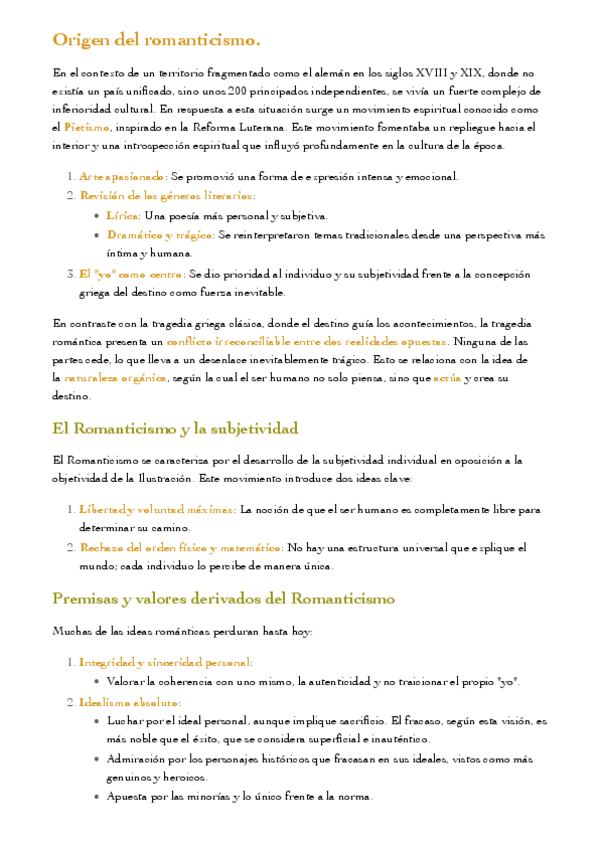 Origen del romanticismo.

En el contexto de un territorio fragmentado como el alemán en los siglos XVIII y XIX, donde no existía un país unificado, sino unos 200 principados independientes, se vivía un fuerte complejo de inferioridad cultural. En respuesta a esta situación surge un movimiento espiritual conocido como el Pietismo, inspirado en la Reforma Luterana. Este movimiento fomentaba un repliegue hacia el interior y una introspección espiritual que influyó profundamente en la cultura de la época.

1. Arte apasionado: Se promovió una forma de expresión intensa y emocional.
2. Revisión de los géneros literarios:
• Lírica: Una poesía más personal y subjetiva.
• Dramático y trágico: Se reinterpretaron temas tradicionales desde una perspectiva más íntima y humana.
3. El "yo" como centro: Se dio prioridad al individuo y su subjetividad frente a la concepción griega del destino como fuerza inevitable.

En contraste con la tragedia griega clásica, donde el destino guía los acontecimientos, la tragedia romántica presenta un conflicto irreconciliable entre dos realidades opuestas. Ninguna de las partes cede, lo que lleva a un desenlace inevitablemente trágico. Esto se relaciona con la idea de la naturaleza orgánica, según la cual el ser humano no solo piensa, sino que actúa y crea su destino.

El Romanticismo y la subjetividad

El Romanticismo se caracteriza por el desarrollo de la subjetividad individual en oposición a la objetividad de la Ilustración. Este movimiento introduce dos ideas clave:

1. Libertad y voluntad máximas: La noción de que el ser humano es completamente libre para determinar su camino.
2. Rechazo del orden físico y matemático: No hay una estructura universal que explique el mundo; cada individuo lo percibe de manera única.

Premisas y valores derivados del Romanticismo

Muchas de las ideas románticas perduran hasta hoy:

1. Integridad y sinceridad personal:
• Valorar la coherencia con uno mismo, la autenticidad y no traicionar el propio "yo".
2. Idealismo absoluto:
• Luchar por el ideal personal, aunque implique sacrificio. El fracaso, según esta visión, es más noble que el éxito, que se considera superficial e inauténtico.
• Admiración por los personajes históricos que fracasan en sus ideales, vistos como más genuinos y heroicos.
• Apuesta por las minorías y lo único frente a la norma.